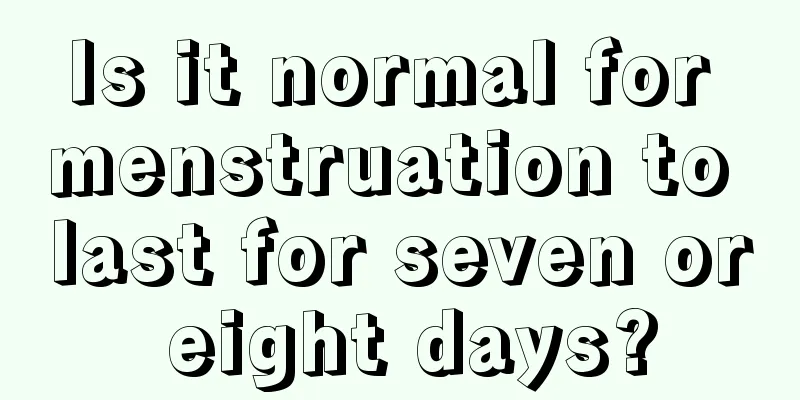 Is it normal for menstruation to last for seven or eight days?